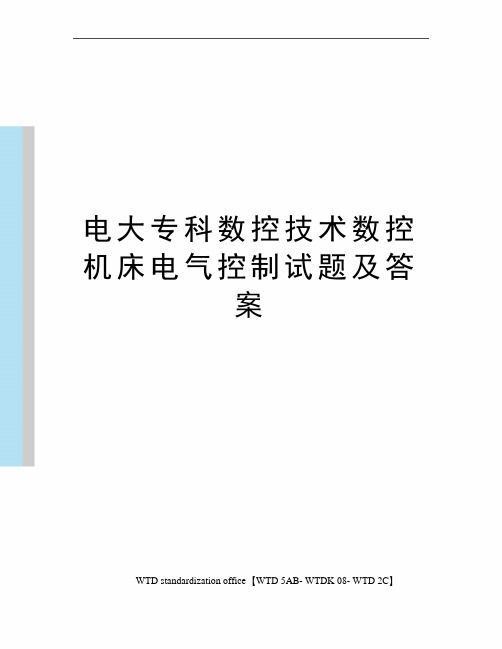 电大专科数控技术数控机床电气控制试题及答案

WTD standardization office【WTD 5AB- WTDK 08- WTD 2C】